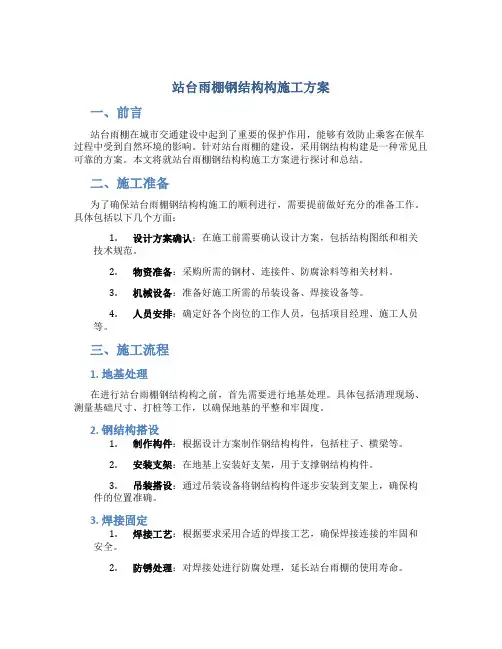 站台雨棚钢结构构施工方案

一、前言

站台雨棚在城市交通建设中起到了重要的保护作用，能够有效防止乘客在候车过程中受到自然环境的影响。针对站台雨棚的建设，采用钢结构构建是一种常见且可靠的方案。本文将就站台雨棚钢结构构施工方案进行探讨和总结。

二、施工准备

为了确保站台雨棚钢结构构施工的顺利进行，需要提前做好充分的准备工作。具体包括以下几个方面：

1. 设计方案确认：在施工前需要确认设计方案，包括结构图纸和相关技术规范。

2. 物资准备：采购所需的钢材、连接件、防腐涂料等相关材料。

3. 机械设备：准备好施工所需的吊装设备、焊接设备等。

4. 人员安排：确定好各个岗位的工作人员，包括项目经理、施工人员等。

三、施工流程

1. 地基处理

在进行站台雨棚钢结构构之前，首先需要进行地基处理。具体包括清理现场、测量基础尺寸、打桩等工作，以确保地基的平整和牢固度。

2. 钢结构搭设

1. 制作构件：根据设计方案制作钢结构构件，包括柱子、横梁等。

2. 安装支架：在地基上安装好支架，用于支撑钢结构构件。

3. 吊装搭设：通过吊装设备将钢结构构件逐步安装到支架上，确保构件的位置准确。

3. 焊接固定

1. 焊接工艺：根据要求采用合适的焊接工艺，确保焊接连接的牢固和安全。

2. 防锈处理：对焊接处进行防腐处理，延长站台雨棚的使用寿命。